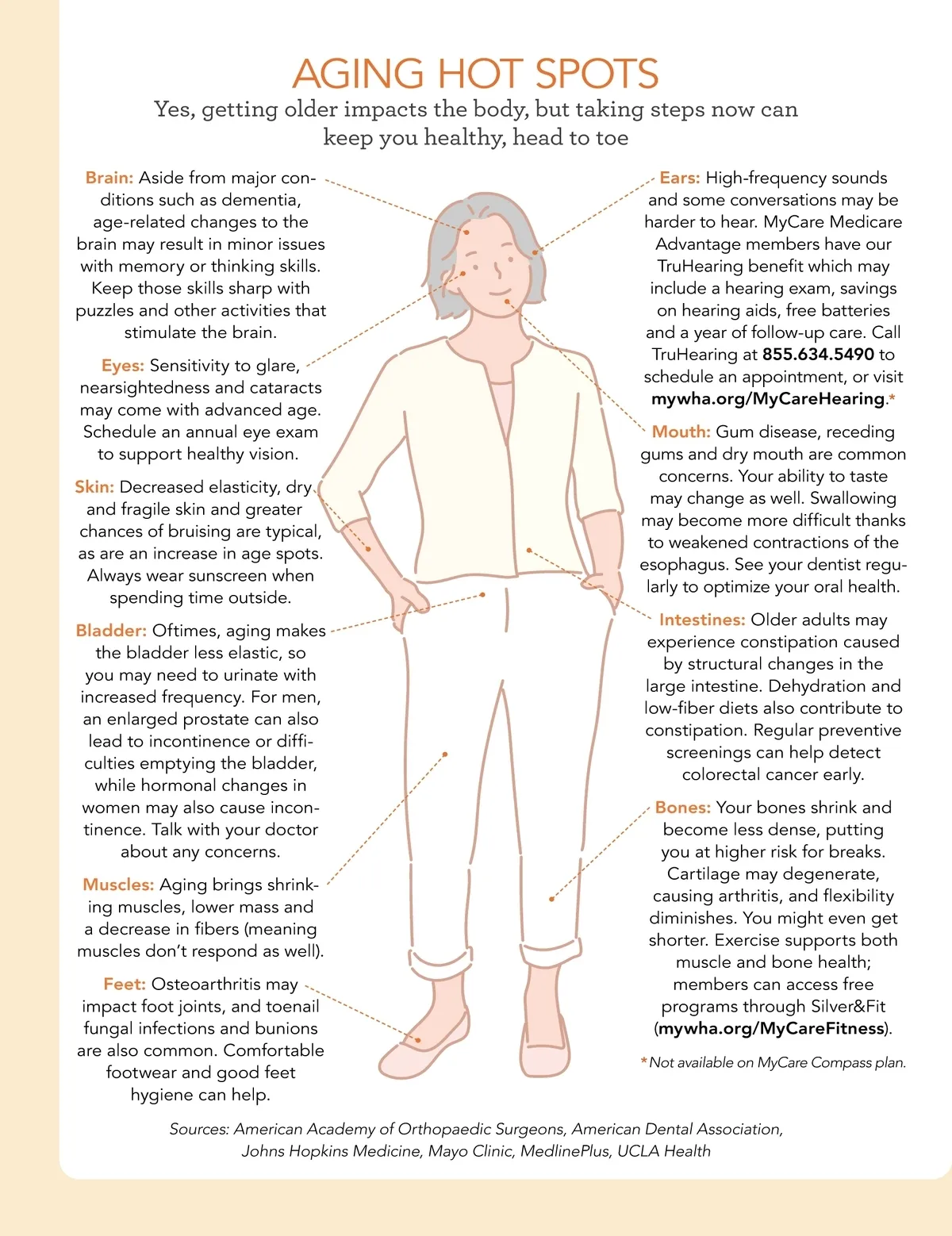 AGING HOT SPOTS

Yes, getting older impacts the body, but taking steps now can keep you healthy, head to toe

Brain: Aside from major conditions such as dementia, age-related changes to the brain may result in minor issues with memory or thinking skills. Keep those skills sharp with puzzles and other activities that stimulate the brain.

Eyes: Sensitivity to glare, nearsightedness and cataracts may come with advanced age. Schedule an annual eye exam to support healthy vision.

Skin: Decreased elasticity, dry and fragile skin and greater chances of bruising are typical, as are an increase in age spots. Always wear sunscreen when spending time outside.

Bladder: Oftimes, aging makes the bladder less elastic, so you may need to urinate with increased frequency. For men, an enlarged prostate can also lead to incontinence or difficulties emptying the bladder, while hormonal changes in women may also cause incontinence. Talk with your doctor about any concerns.

Muscles: Aging brings shrinking muscles, lower mass and a decrease in fibers (meaning muscles don't respond as well).

Feet: Osteoarthritis may impact foot joints, and toenail fungal infections and bunions are also common. Comfortable footwear and good feet hygiene can help.

Ears: High-frequency sounds and some conversations may be harder to hear. MyCare Medicare Advantage members have our TruHearing benefit which may include a hearing exam, savings on hearing aids, free batteries and a year of follow-up care. Call TruHearing at 855.634.5490 to schedule an appointment, or visit mywha.org/MyCareHearing.*

Mouth: Gum disease, receding gums and dry mouth are common concerns. Your ability to taste may change as well. Swallowing may become more difficult thanks to weakened contractions of the esophagus. See your dentist regularly to optimize your oral health.

Intestines: Older adults may experience constipation caused by structural changes in the large intestine. Dehydration and low-fiber diets also contribute to constipation. Regular preventive screenings can help detect colorectal cancer early.

Bones: Your bones shrink and become less dense, putting you at higher risk for breaks. Cartilage may degenerate, causing arthritis, and flexibility diminishes. You might even get shorter. Exercise supports both muscle and bone health; members can access free programs through Silver&Fit (mywha.org/MyCareFitness).

*Not available on MyCare Compass plan.

Sources: American Academy of Orthopaedic Surgeons, American Dental Association, Johns Hopkins Medicine, Mayo Clinic, MedlinePlus, UCLA Health